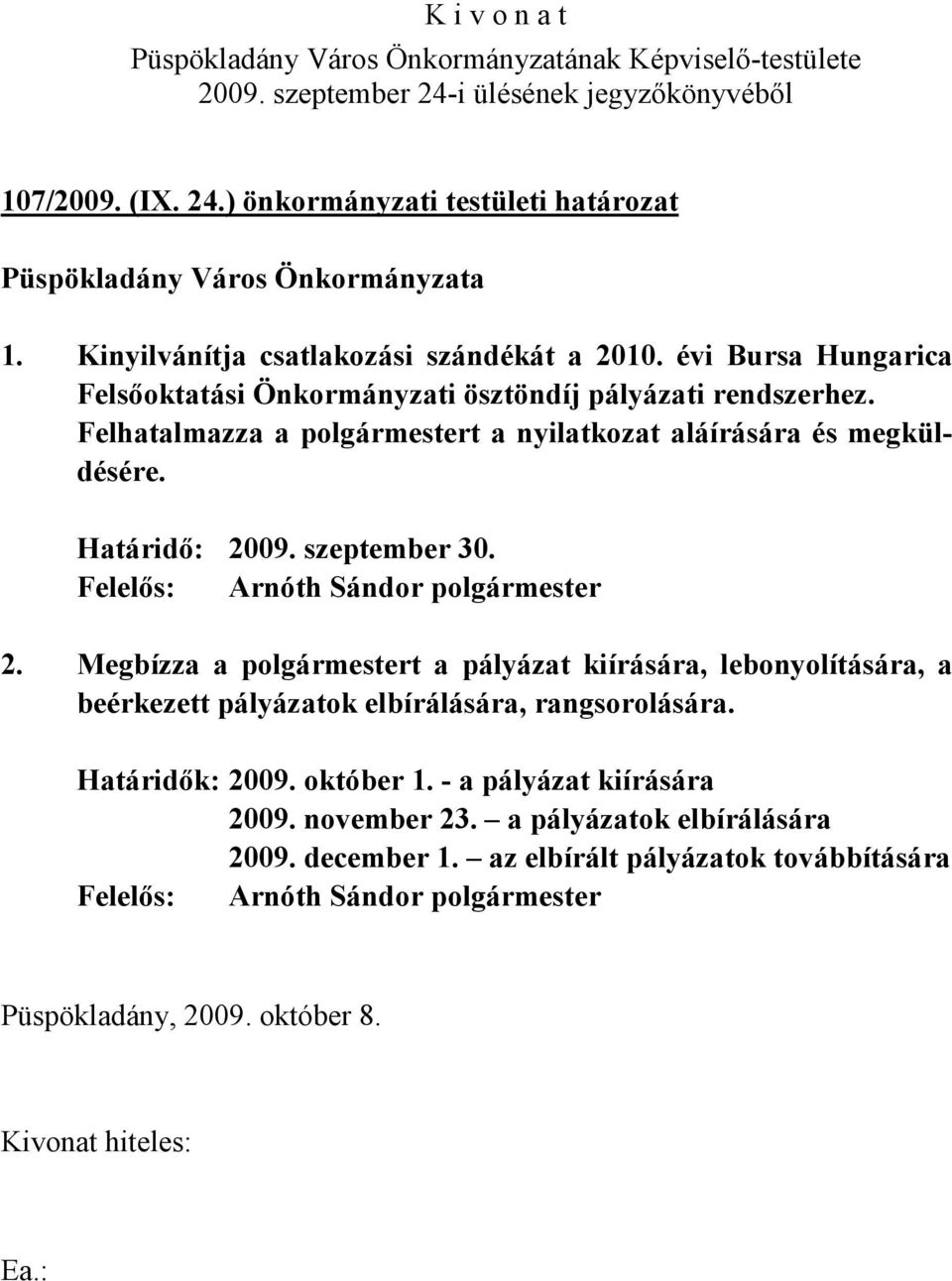 K i v o n a t
Püspökladány Város Önkormányzatának Képviselő-testülete
2009. szeptember 24-i ülésének jegyzőkönyvéből

107/2009. (IX. 24.) önkormányzati testületi határozat

Püspökladány Város Önkormányzata

1. Kinyilvánítja csatlakozási szándékát a 2010. évi Bursa Hungarica Felsőoktatási Önkormányzati ösztöndíj pályázati rendszerhez. Felhatalmazza a polgármestert a nyilatkozat aláírására és megküldésére.

Határidő: 2009. szeptember 30.
Felelős: Arnóth Sándor polgármester

2. Megbízza a polgármestert a pályázat kiírására, lebonyolítására, a beérkezett pályázatok elbírálására, rangsorolására.

Határidők: 2009. október 1. - a pályázat kiírására
2009. november 23. – a pályázatok elbírálására
2009. december 1. – az elbírált pályázatok továbbítására
Felelős: Arnóth Sándor polgármester

Püspökladány, 2009. október 8.

Kivonat hiteles:

Ea.: